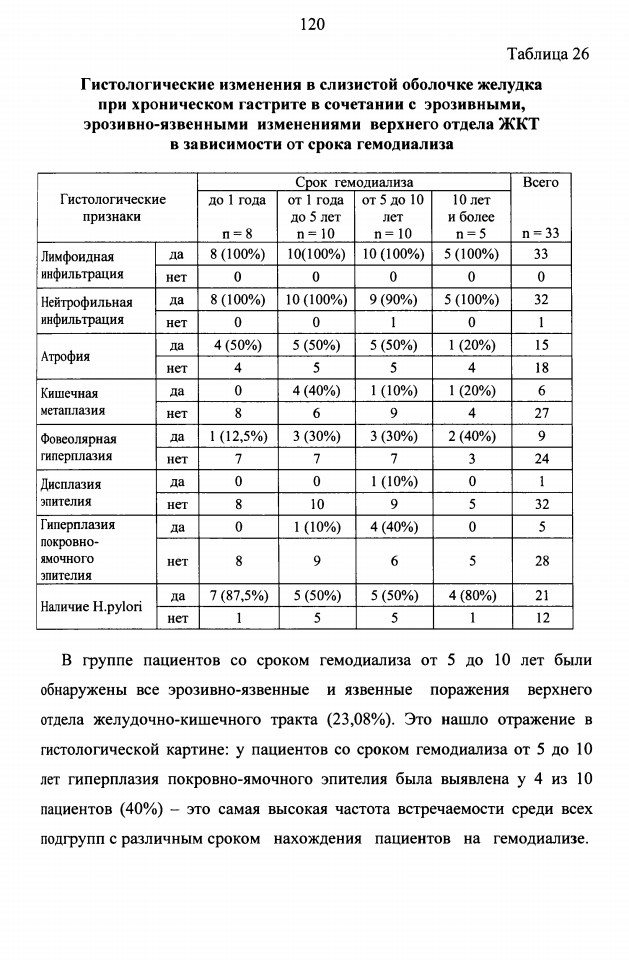 120

Таблица 26

Гистологические изменения в слизистой оболочке желудка при хроническом гастрите в сочетании с эрозивными, эрозивно-язвенными изменениями верхнего отдела ЖКТ в зависимости от срока гемодиализа

| Гистологические признаки | | Срок гемодиализа | | | | Всего |
|---|---|---|---|---|---|---|
| | | до 1 года n = 8 | от 1 года до 5 лет n = 10 | от 5 до 10 лет n = 10 | 10 лет и более n = 5 | n = 33 |
| Лимфоидная инфильтрация | да | 8 (100%) | 10(100%) | 10 (100%) | 5 (100%) | 33 |
| | нет | 0 | 0 | 0 | 0 | 0 |
| Нейтрофильная инфильтрация | да | 8 (100%) | 10 (100%) | 9 (90%) | 5 (100%) | 32 |
| | нет | 0 | 0 | 1 | 0 | 1 |
| Атрофия | да | 4 (50%) | 5 (50%) | 5 (50%) | 1 (20%) | 15 |
| | нет | 4 | 5 | 5 | 4 | 18 |
| Кишечная метаплазия | да | 0 | 4 (40%) | 1 (10%) | 1 (20%) | 6 |
| | нет | 8 | 6 | 9 | 4 | 27 |
| Фовеолярная гиперплазия | да | 1 (12,5%) | 3 (30%) | 3 (30%) | 2 (40%) | 9 |
| | нет | 7 | 7 | 7 | 3 | 24 |
| Дисплазия эпителия | да | 0 | 0 | 1 (10%) | 0 | 1 |
| | нет | 8 | 10 | 9 | 5 | 32 |
| Гиперплазия покровно-ямочного эпителия | да | 0 | 1 (10%) | 4 (40%) | 0 | 5 |
| | нет | 8 | 9 | 6 | 5 | 28 |
| Наличие H.pylori | да | 7 (87,5%) | 5 (50%) | 5 (50%) | 4 (80%) | 21 |
| | нет | 1 | 5 | 5 | 1 | 12 |

В группе пациентов со сроком гемодиализа от 5 до 10 лет были обнаружены все эрозивно-язвенные и язвенные поражения верхнего отдела желудочно-кишечного тракта (23,08%). Это нашло отражение в гистологической картине: у пациентов со сроком гемодиализа от 5 до 10 лет гиперплазия покровно-ямочного эпителия была выявлена у 4 из 10 пациентов (40%) – это самая высокая частота встречаемости среди всех подгрупп с различным сроком нахождения пациентов на гемодиализе.